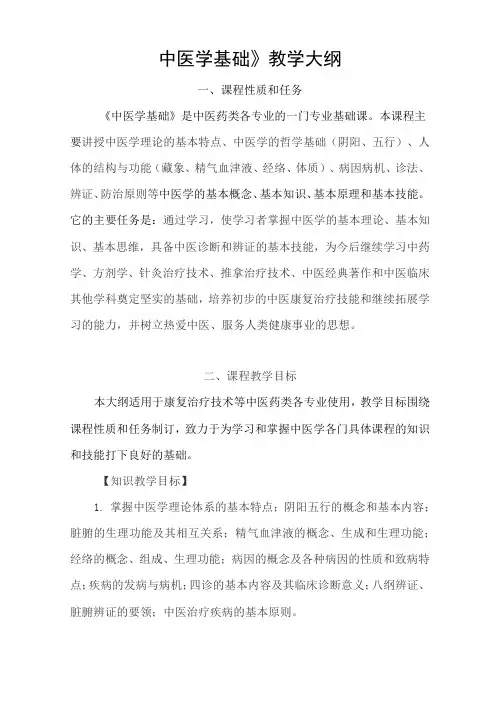 中医学基础》教学大纲

一、课程性质和任务

《中医学基础》是中医药类各专业的一门专业基础课。本课程主要讲授中医学理论的基本特点、中医学的哲学基础（阴阳、五行）、人体的结构与功能（藏象、精气血津液、经络、体质）、病因病机、诊法、辨证、防治原则等中医学的基本概念、基本知识、基本原理和基本技能。它的主要任务是：通过学习，使学习者掌握中医学的基本理论、基本知识、基本思维，具备中医诊断和辨证的基本技能，为今后继续学习中药学、方剂学、针灸治疗技术、推拿治疗技术、中医经典著作和中医临床其他学科奠定坚实的基础，培养初步的中医康复治疗技能和继续拓展学习的能力，并树立热爱中医、服务人类健康事业的思想。

二、课程教学目标

本大纲适用于康复治疗技术等中医药类各专业使用，教学目标围绕课程性质和任务制订，致力于为学习和掌握中医学各门具体课程的知识和技能打下良好的基础。

【知识教学目标】

1. 掌握中医学理论体系的基本特点；阴阳五行的概念和基本内容；脏腑的生理功能及其相互关系；精气血津液的概念、生成和生理功能；经络的概念、组成、生理功能；病因的概念及各种病因的性质和致病特点；疾病的发病与病机；四诊的基本内容及其临床诊断意义；八纲辨证、脏腑辨证的要领；中医治疗疾病的基本原则。